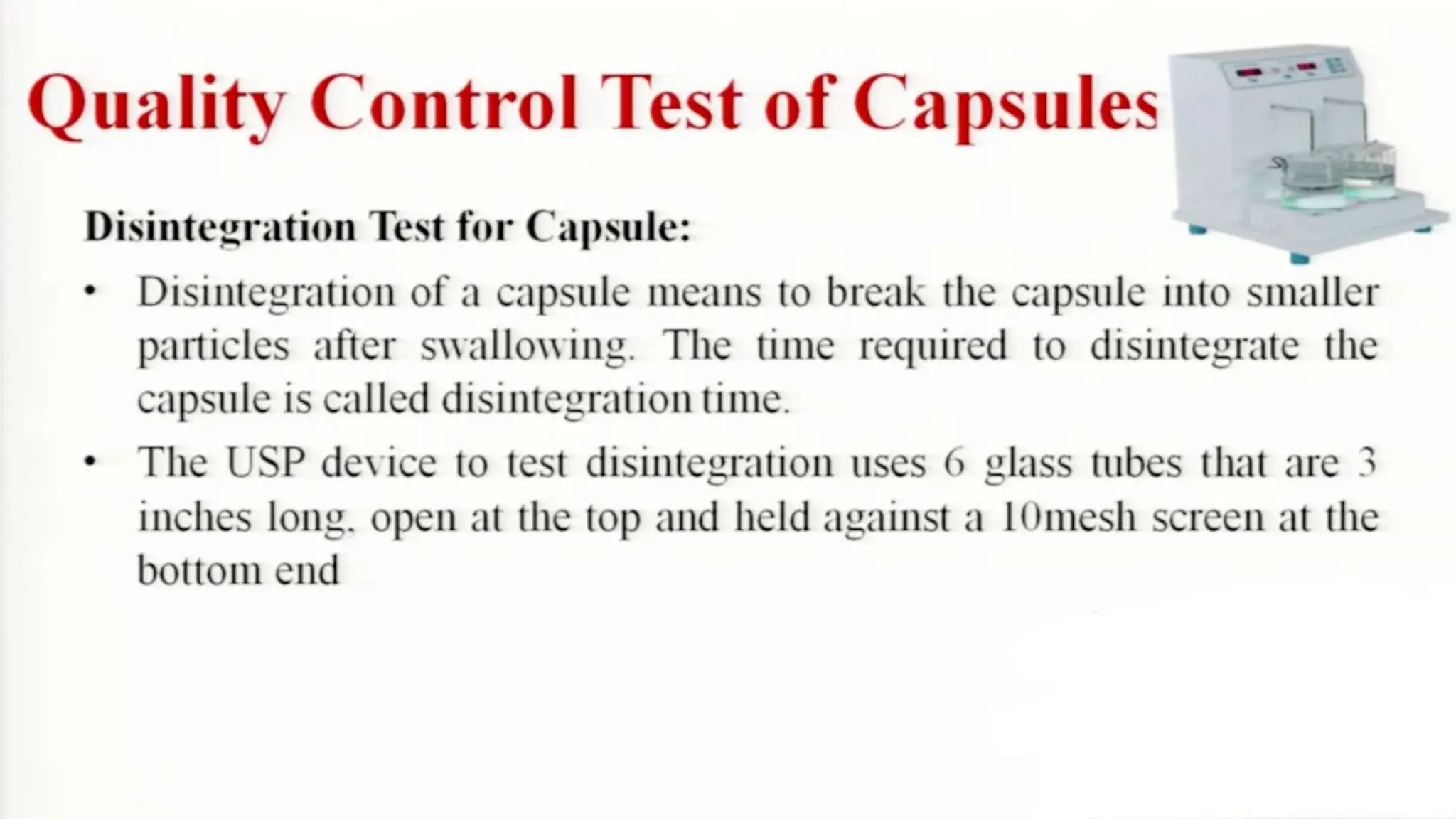 Quality Control Test of Capsules

Disintegration Test for Capsule:

• Disintegration of a capsule means to break the capsule into smaller particles after swallowing. The time required to disintegrate the capsule is called disintegration time.

• The USP device to test disintegration uses 6 glass tubes that are 3 inches long, open at the top and held against a 10mesh screen at the bottom end